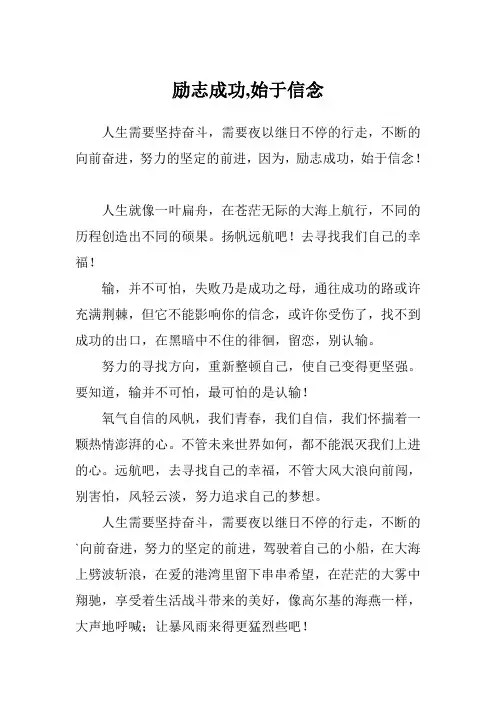 励志成功,始于信念

人生需要坚持奋斗，需要夜以继日不停的行走，不断的向前奋进，努力的坚定的前进，因为，励志成功，始于信念！

人生就像一叶扁舟，在苍茫无际的大海上航行，不同的历程创造出不同的硕果。扬帆远航吧！去寻找我们自己的幸福！

输，并不可怕，失败乃是成功之母，通往成功的路或许充满荆棘，但它不能影响你的信念，或许你受伤了，找不到成功的出口，在黑暗中不住的徘徊，留恋，别认输。

努力的寻找方向，重新整顿自己，使自己变得更坚强。要知道，输并不可怕，最可怕的是认输！

氧气自信的风帆，我们青春，我们自信，我们怀揣着一颗热情澎湃的心。不管未来世界如何，都不能泯灭我们上进的心。远航吧，去寻找自己的幸福，不管大风大浪向前闯，别害怕，风轻云淡，努力追求自己的梦想。

人生需要坚持奋斗，需要夜以继日不停的行走，不断的`向前奋进，努力的坚定的前进，驾驶着自己的小船，在大海上劈波斩浪，在爱的港湾里留下串串希望，在茫茫的大雾中翔驰，享受着生活战斗带来的美好，像高尔基的海燕一样，大声地呼喊；让暴风雨来得更猛烈些吧！